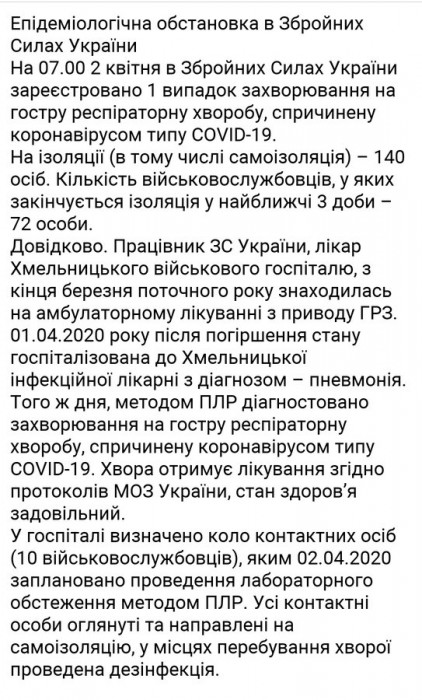 Епідеміологічна обстановка в Збройних Силах України
На 07.00 2 квітня в Збройних Силах України зареєстровано 1 випадок захворювання на гостру респіраторну хворобу, спричинену коронавірусом типу COVID-19.
На ізоляції (в тому числі самоізоляція) – 140 осіб. Кількість військовослужбовців, у яких закінчується ізоляція у найближчі 3 доби – 72 особи.
Довідково. Працівник ЗС України, лікар Хмельницького військового госпіталю, з кінця березня поточного року знаходилась на амбулаторному лікуванні з приводу ГРЗ. 01.04.2020 року після погіршення стану госпіталізована до Хмельницької інфекційної лікарні з діагнозом – пневмонія. Того ж дня, методом ПЛР діагностовано захворювання на гостру респіраторну хворобу, спричинену коронавірусом типу COVID-19. Хвора отримує лікування згідно протоколів МОЗ України, стан здоров'я задовільний.
У госпіталі визначено коло контактних осіб (10 військовослужбовців), яким 02.04.2020 заплановано проведення лабораторного обстеження методом ПЛР. Усі контактні особи оглянуті та направлені на самоізоляцію, у місцях перебування хворої проведена дезінфекція.